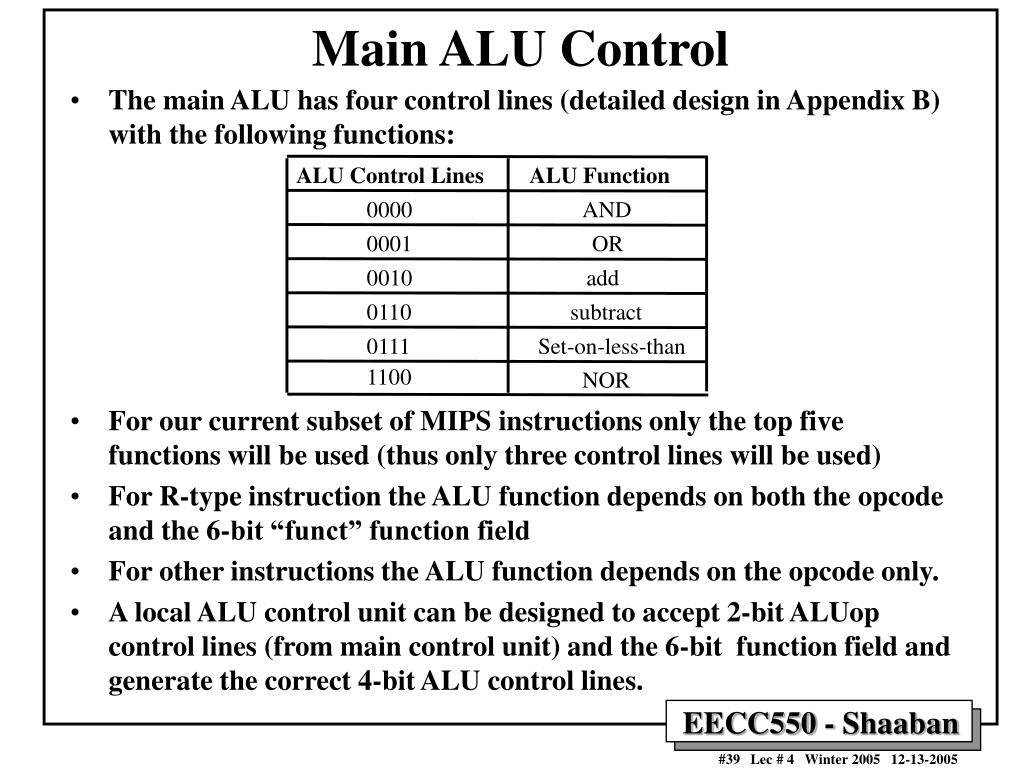 Main ALU Control

• The main ALU has four control lines (detailed design in Appendix B) with the following functions:

| ALU Control Lines | ALU Function |
|---|---|
| 0000 | AND |
| 0001 | OR |
| 0010 | add |
| 0110 | subtract |
| 0111 | Set-on-less-than |
| 1100 | NOR |

• For our current subset of MIPS instructions only the top five functions will be used (thus only three control lines will be used)

• For R-type instruction the ALU function depends on both the opcode and the 6-bit “funct” function field

• For other instructions the ALU function depends on the opcode only.

• A local ALU control unit can be designed to accept 2-bit ALUop control lines (from main control unit) and the 6-bit function field and generate the correct 4-bit ALU control lines.

EECC550 - Shaaban

#39 Lec # 4 Winter 2005 12-13-2005